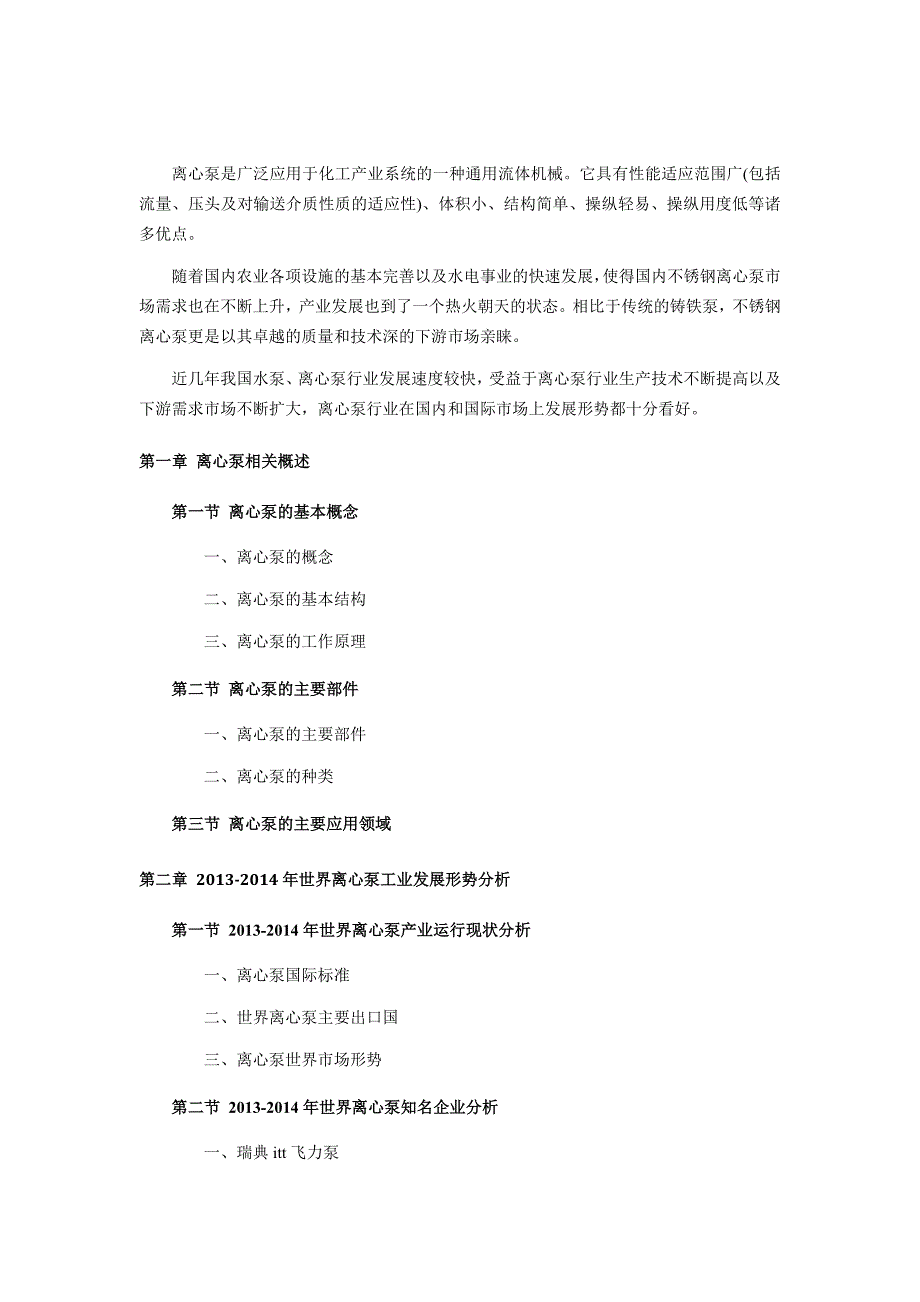 离心泵是广泛应用于化工产业系统的一种通用流体机械。它具有性能适应范围广(包括流量、压头及对输送介质性质的适应性)、体积小、结构简单、操纵轻易、操纵用度低等诸多优点。

随着国内农业各项设施的基本完善以及水电事业的快速发展，使得国内不锈钢离心泵市场需求也在不断上升，产业发展也到了一个热火朝天的状态。相比于传统的铸铁泵，不锈钢离心泵更是以其卓越的质量和技术深的下游市场亲睐。

近几年我国水泵、离心泵行业发展速度较快，受益于离心泵行业生产技术不断提高以及下游需求市场不断扩大，离心泵行业在国内和国际市场上发展形势都十分看好。

第一章 离心泵相关概述

第一节 离心泵的基本概念

一、离心泵的概念

二、离心泵的基本结构

三、离心泵的工作原理

第二节 离心泵的主要部件

一、离心泵的主要部件

二、离心泵的种类

第三节 离心泵的主要应用领域

第二章 2013-2014 年世界离心泵工业发展形势分析

第一节 2013-2014 年世界离心泵产业运行现状分析

一、离心泵国际标准

二、世界离心泵主要出口国

三、离心泵世界市场形势

第二节 2013-2014 年世界离心泵知名企业分析

一、瑞典 itt 飞力泵